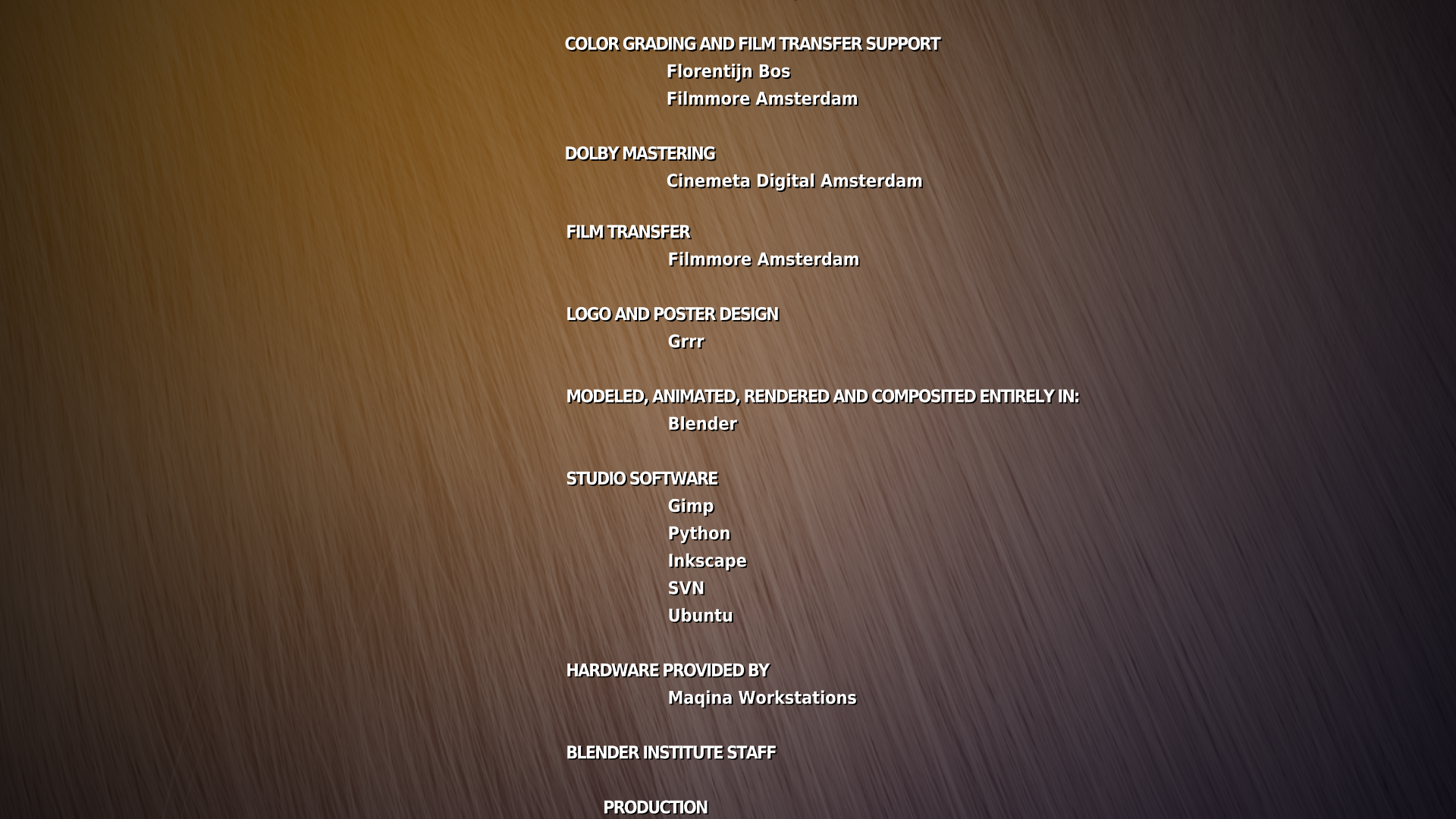 COLOR GRADING AND FILM TRANSFER SUPPORT
Florentijn Bos
Filmmore Amsterdam

DOLBY MASTERING
Cinemeta Digital Amsterdam

FILM TRANSFER
Filmmore Amsterdam

LOGO AND POSTER DESIGN
Grrr

MODELED, ANIMATED, RENDERED AND COMPOSITED ENTIRELY IN:
Blender

STUDIO SOFTWARE
Gimp
Python
Inkscape
SVN
Ubuntu

HARDWARE PROVIDED BY
Maqina Workstations

BLENDER INSTITUTE STAFF

PRODUCTION